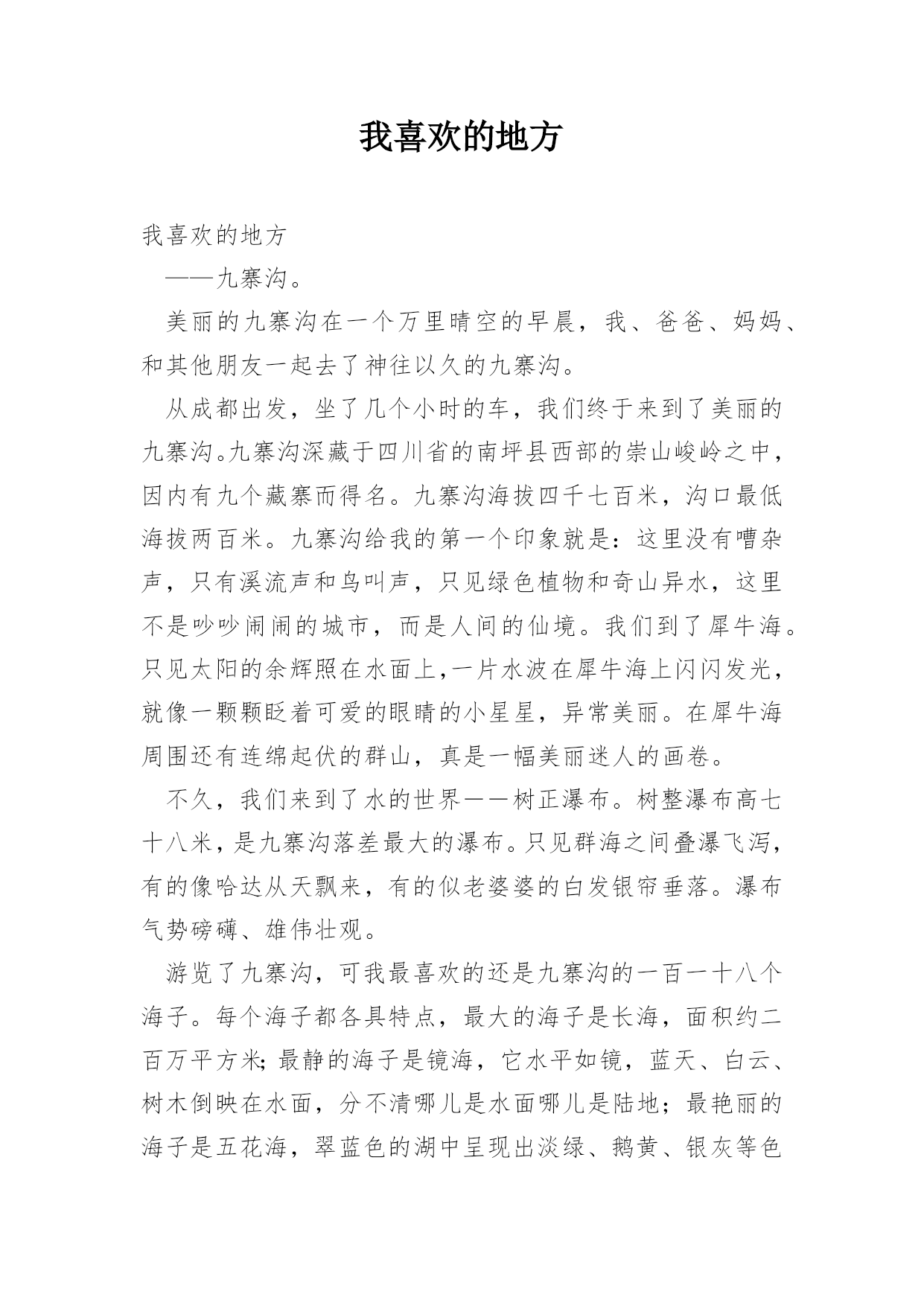 我喜欢的地方

我喜欢的地方

——九寨沟。

美丽的九寨沟在一个万里晴空的早晨，我、爸爸、妈妈、和其他朋友一起去了神往以久的九寨沟。

从成都出发，坐了几个小时的车，我们终于来到了美丽的九寨沟。九寨沟深藏于四川省的南坪县西部的崇山峻岭之中，因内有九个藏寨而得名。九寨沟海拔四千七百米，沟口最低海拔两百米。九寨沟给我的第一个印象就是：这里没有嘈杂声，只有溪流声和鸟叫声，只见绿色植物和奇山异水，这里不是吵吵闹闹的城市，而是人间的仙境。我们到了犀牛海。只见太阳的余辉照在水面上，一片水波在犀牛海上闪闪发光，就像一颗颗眨着可爱的眼睛的小星星，异常美丽。在犀牛海周围还有连绵起伏的群山，真是一幅美丽迷人的画卷。

不久，我们来到了水的世界——树正瀑布。树整瀑布高七十八米，是九寨沟落差最大的瀑布。只见群海之间叠瀑飞泻，有的像哈达从天飘来，有的似老婆婆的白发银帘垂落。瀑布气势磅礴、雄伟壮观。

游览了九寨沟，可我最喜欢的还是九寨沟的一百一十八个海子。每个海子都各具特点，最大的海子是长海，面积约二百万平方米；最静的海子是镜海，它水平如镜，蓝天、白云、树木倒映在水面，分不清哪儿是水面哪儿是陆地；最艳丽的海子是五花海，翠蓝色的湖中呈现出淡绿、鹅黄、银灰等色